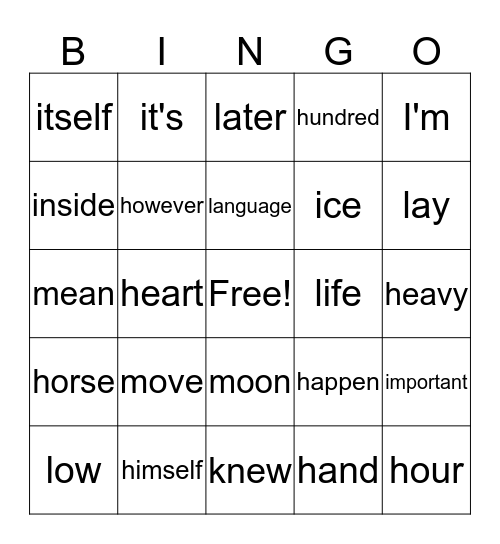 | B | I | N | G | O |
|---|---|---|---|---|
| itself | it's | later | hundred | I'm |
| inside | however | language | ice | lay |
| mean | heart | Free! | life | heavy |
| horse | move | moon | happen | important |
| low | himself | knew | hand | hour |